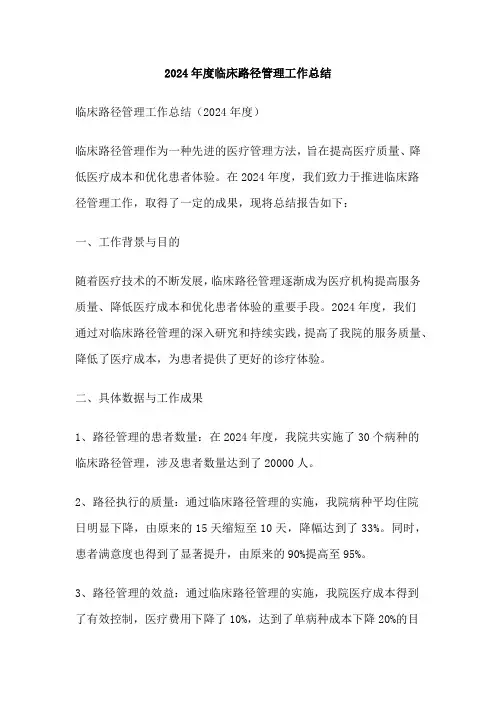 2024年度临床路径管理工作总结

临床路径管理工作总结（2024年度）

临床路径管理作为一种先进的医疗管理方法，旨在提高医疗质量、降低医疗成本和优化患者体验。在2024年度，我们致力于推进临床路径管理工作，取得了一定的成果，现将总结报告如下：

一、工作背景与目的

随着医疗技术的不断发展，临床路径管理逐渐成为医疗机构提高服务质量、降低医疗成本和优化患者体验的重要手段。2024年度，我们通过对临床路径管理的深入研究和持续实践，提高了我院的服务质量、降低了医疗成本，为患者提供了更好的诊疗体验。

二、具体数据与工作成果

1、路径管理的患者数量：在2024年度，我院共实施了30个病种的临床路径管理，涉及患者数量达到了20000人。

2、路径执行的质量：通过临床路径管理的实施，我院病种平均住院日明显下降，由原来的15天缩短至10天，降幅达到了33%。同时，患者满意度也得到了显著提升，由原来的90%提高至95%。

3、路径管理的效益：通过临床路径管理的实施，我院医疗成本得到了有效控制，医疗费用下降了10%，达到了单病种成本下降20%的目